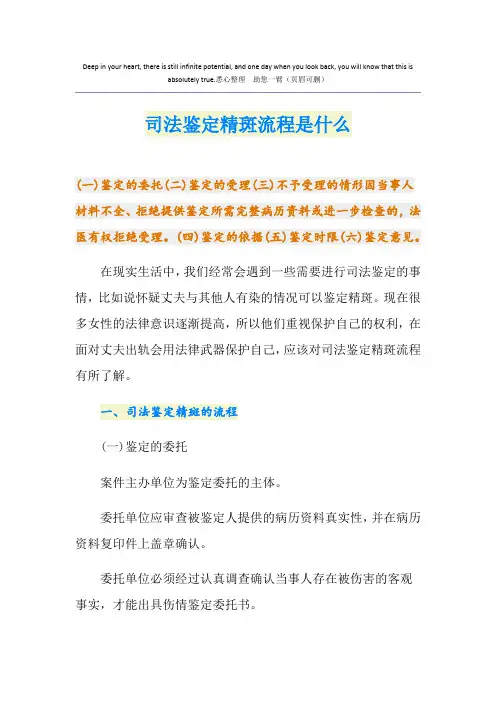 Deep in your heart, there is still infinite potential, and one day when you look back, you will know that this is absolutely true.悉心整理 助您一臂（页眉可删）

司法鉴定精斑流程是什么

(一)鉴定的委托(二)鉴定的受理(三)不予受理的情形因当事人材料不全、拒绝提供鉴定所需完整病历资料或进一步检查的，法医有权拒绝受理。(四)鉴定的依据(五)鉴定时限(六)鉴定意见。

在现实生活中，我们经常会遇到一些需要进行司法鉴定的事情，比如说怀疑丈夫与其他人有染的情况可以鉴定精斑。现在很多女性的法律意识逐渐提高，所以他们重视保护自己的权利，在面对丈夫出轨会用法律武器保护自己，应该对司法鉴定精斑流程有所了解。

一、司法鉴定精斑的流程

(一)鉴定的委托

案件主办单位为鉴定委托的主体。

委托单位应审查被鉴定人提供的病历资料真实性，并在病历资料复印件上盖章确认。

委托单位必须经过认真调查确认当事人存在被伤害的客观事实，才能出具伤情鉴定委托书。